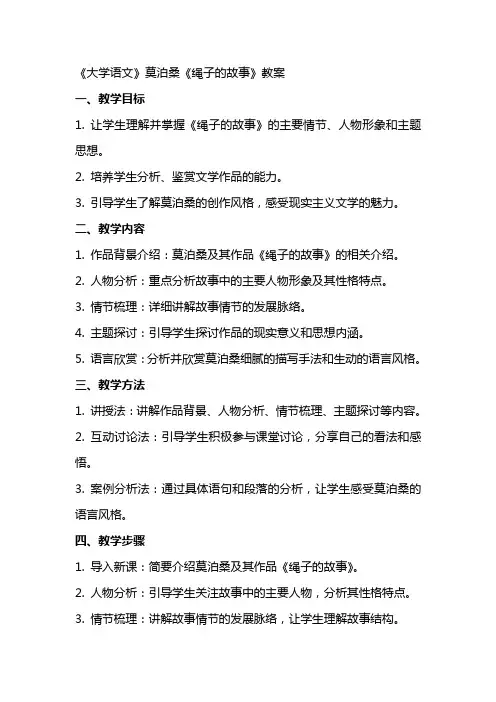 《大学语文》莫泊桑《绳子的故事》教案

一、教学目标

1. 让学生理解并掌握《绳子的故事》的主要情节、人物形象和主题思想。

2. 培养学生分析、鉴赏文学作品的能力。

3. 引导学生了解莫泊桑的创作风格，感受现实主义文学的魅力。

二、教学内容

1. 作品背景介绍：莫泊桑及其作品《绳子的故事》的相关介绍。

2. 人物分析：重点分析故事中的主要人物形象及其性格特点。

3. 情节梳理：详细讲解故事情节的发展脉络。

4. 主题探讨：引导学生探讨作品的现实意义和思想内涵。

5. 语言欣赏：分析并欣赏莫泊桑细腻的描写手法和生动的语言风格。

三、教学方法

1. 讲授法：讲解作品背景、人物分析、情节梳理、主题探讨等内容。

2. 互动讨论法：引导学生积极参与课堂讨论，分享自己的看法和感悟。

3. 案例分析法：通过具体语句和段落的分析，让学生感受莫泊桑的语言风格。

四、教学步骤

1. 导入新课：简要介绍莫泊桑及其作品《绳子的故事》。

2. 人物分析：引导学生关注故事中的主要人物，分析其性格特点。

3. 情节梳理：讲解故事情节的发展脉络，让学生理解故事结构。